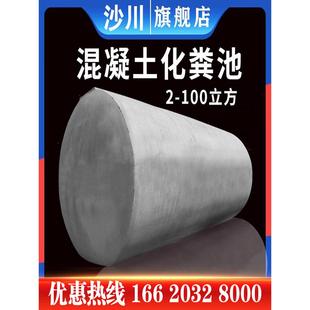 沙川 旗舰店

混凝土化粪池

2-100立方

优惠热线 166 2032 8000